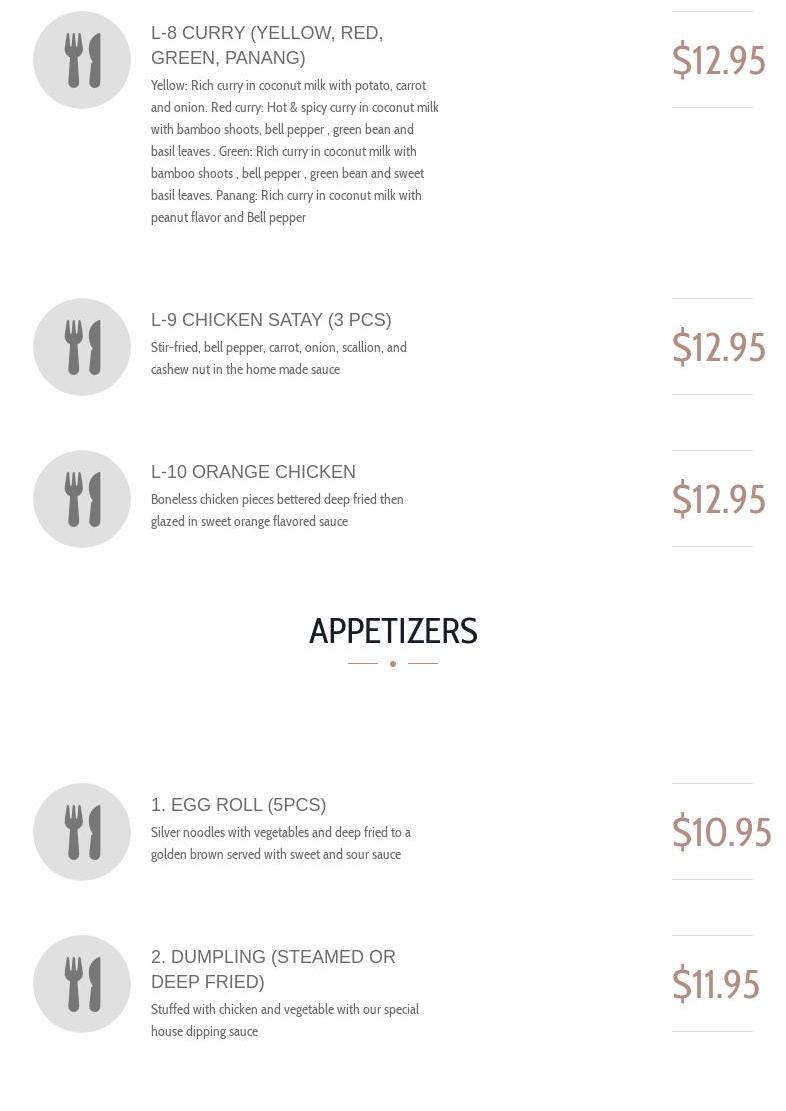 L-8 CURRY (YELLOW, RED, GREEN, PANANG)

Yellow: Rich curry in coconut milk with potato, carrot and onion. Red curry: Hot & spicy curry in coconut milk with bamboo shoots, bell pepper , green bean and basil leaves . Green: Rich curry in coconut milk with bamboo shoots , bell pepper , green bean and sweet basil leaves. Panang: Rich curry in coconut milk with peanut flavor and Bell pepper

$12.95

L-9 CHICKEN SATAY (3 PCS)

Stir-fried, bell pepper, carrot, onion, scallion, and cashew nut in the home made sauce

$12.95

L-10 ORANGE CHICKEN

Boneless chicken pieces bettered deep fried then glazed in sweet orange flavored sauce

$12.95

APPETIZERS

1. EGG ROLL (5PCS)

Silver noodles with vegetables and deep fried to a golden brown served with sweet and sour sauce

$10.95

2. DUMPLING (STEAMED OR DEEP FRIED)

Stuffed with chicken and vegetable with our special house dipping sauce

$11.95